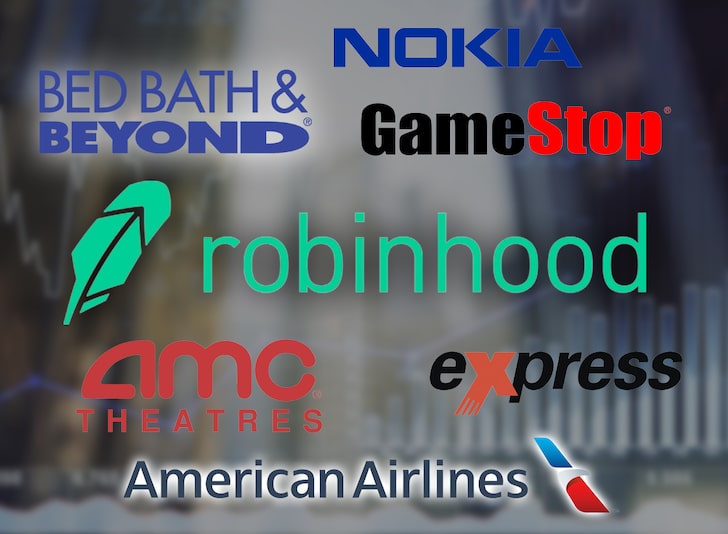 NOKIA

BED BATH & BEYOND

GameStop

robinhood

AMC THEATRES

express

American Airlines